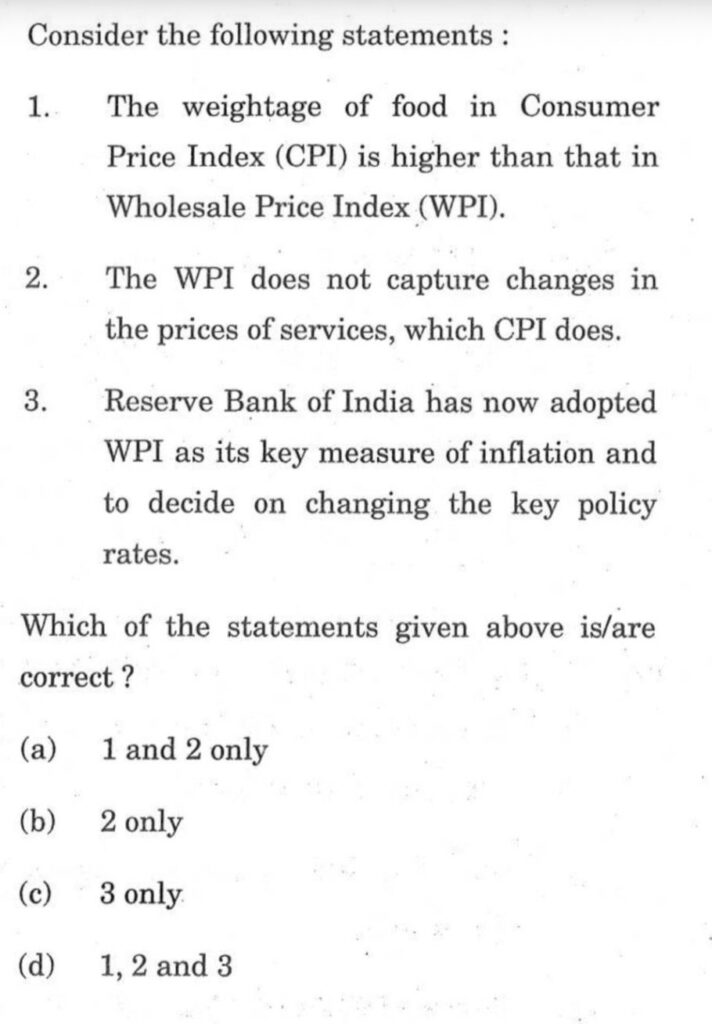 Consider the following statements :

1. The weightage of food in Consumer Price Index (CPI) is higher than that in Wholesale Price Index (WPI).

2. The WPI does not capture changes in the prices of services, which CPI does.

3. Reserve Bank of India has now adopted WPI as its key measure of inflation and to decide on changing the key policy rates.

Which of the statements given above is/are correct ?

(a) 1 and 2 only

(b) 2 only

(c) 3 only

(d) 1, 2 and 3